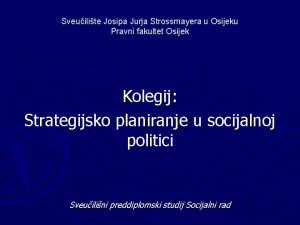 Sveučilište Josipa Jurja Strossmayera u Osijeku
Pravni fakultet Osijek

Kolegij:
Strategijsko planiranje u socijalnoj politici

Sveučilišni preddiplomski studij Socijalni rad